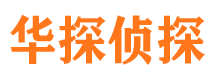 华探侦探